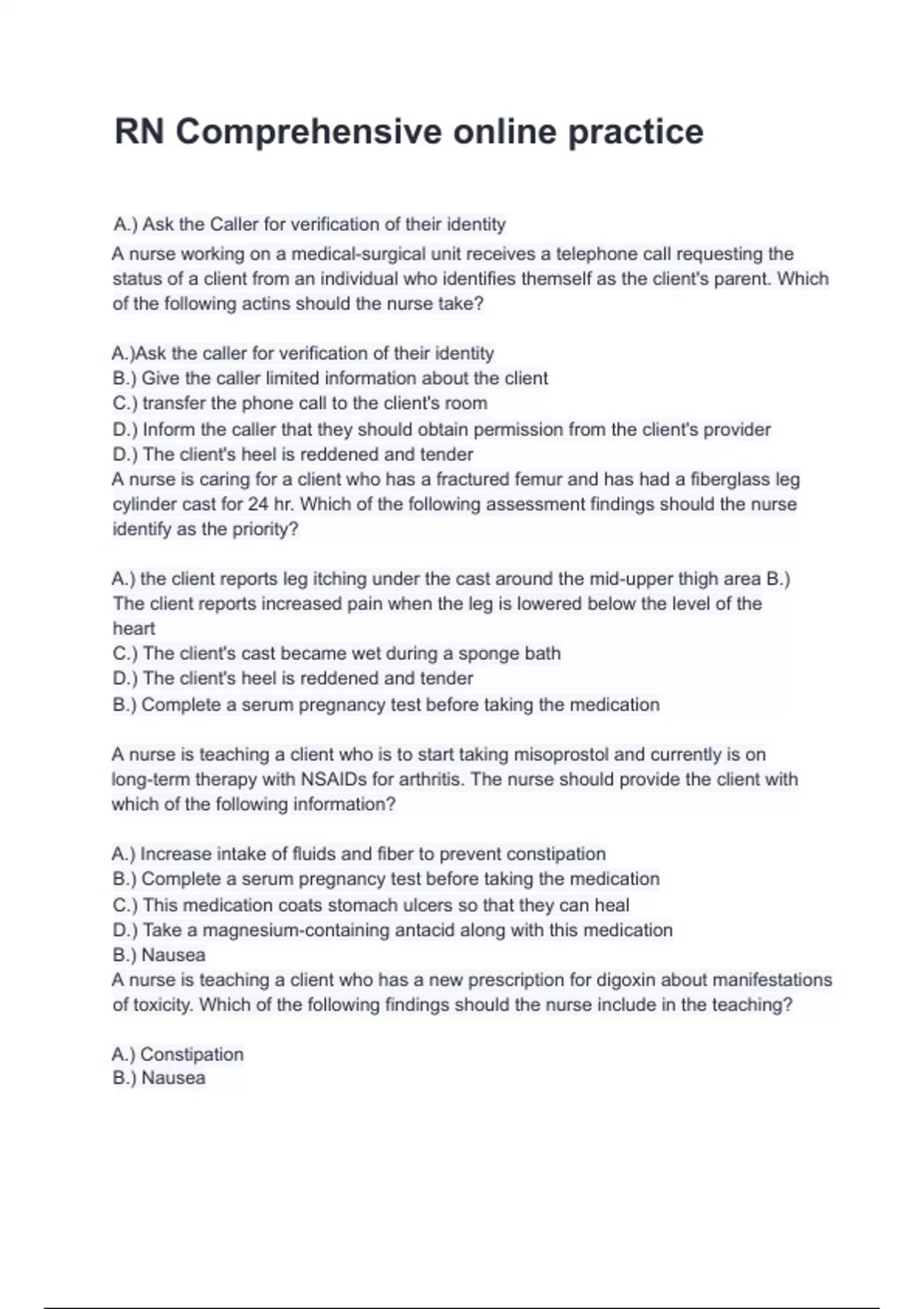 RN Comprehensive online practice

A.) Ask the Caller for verification of their identity
A nurse working on a medical-surgical unit receives a telephone call requesting the status of a client from an individual who identifies themself as the client's parent. Which of the following actins should the nurse take?

A.)Ask the caller for verification of their identity
B.) Give the caller limited information about the client
C.) transfer the phone call to the client's room
D.) Inform the caller that they should obtain permission from the client's provider
D.) The client's heel is reddened and tender
A nurse is caring for a client who has a fractured femur and has had a fiberglass leg cylinder cast for 24 hr. Which of the following assessment findings should the nurse identify as the priority?

A.) the client reports leg itching under the cast around the mid-upper thigh area B.) The client reports increased pain when the leg is lowered below the level of the heart
C.) The client's cast became wet during a sponge bath
D.) The client's heel is reddened and tender
B.) Complete a serum pregnancy test before taking the medication

A nurse is teaching a client who is to start taking misoprostol and currently is on long-term therapy with NSAIDs for arthritis. The nurse should provide the client with which of the following information?

A.) Increase intake of fluids and fiber to prevent constipation
B.) Complete a serum pregnancy test before taking the medication
C.) This medication coats stomach ulcers so that they can heal
D.) Take a magnesium-containing antacid along with this medication
B.) Nausea
A nurse is teaching a client who has a new prescription for digoxin about manifestations of toxicity. Which of the following findings should the nurse include in the teaching?

A.) Constipation
B.) Nausea